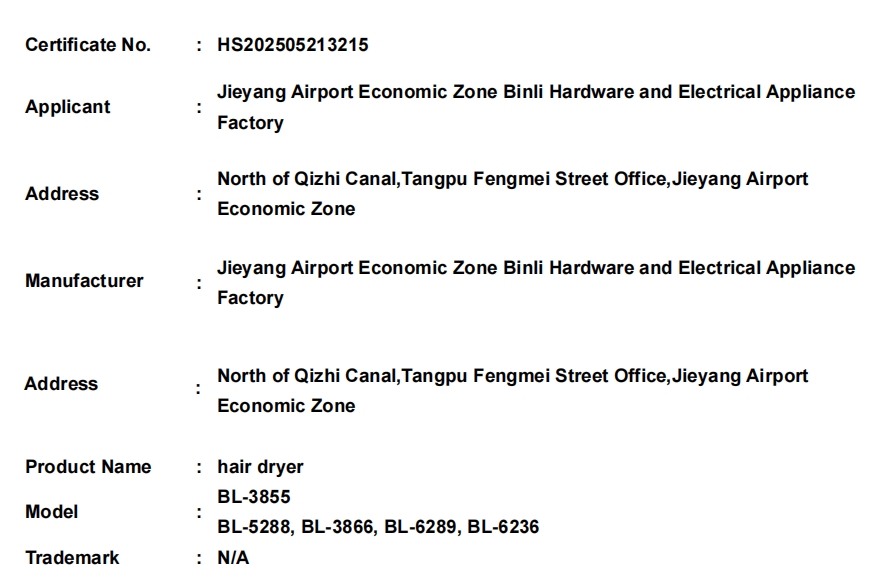 Certificate No. : HS202505213215

Applicant : Jieyang Airport Economic Zone Binli Hardware and Electrical Appliance Factory

Address : North of Qizhi Canal,Tangpu Fengmei Street Office,Jieyang Airport Economic Zone

Manufacturer : Jieyang Airport Economic Zone Binli Hardware and Electrical Appliance Factory

Address : North of Qizhi Canal,Tangpu Fengmei Street Office,Jieyang Airport Economic Zone

Product Name : hair dryer

Model : BL-3855
BL-5288, BL-3866, BL-6289, BL-6236

Trademark : N/A